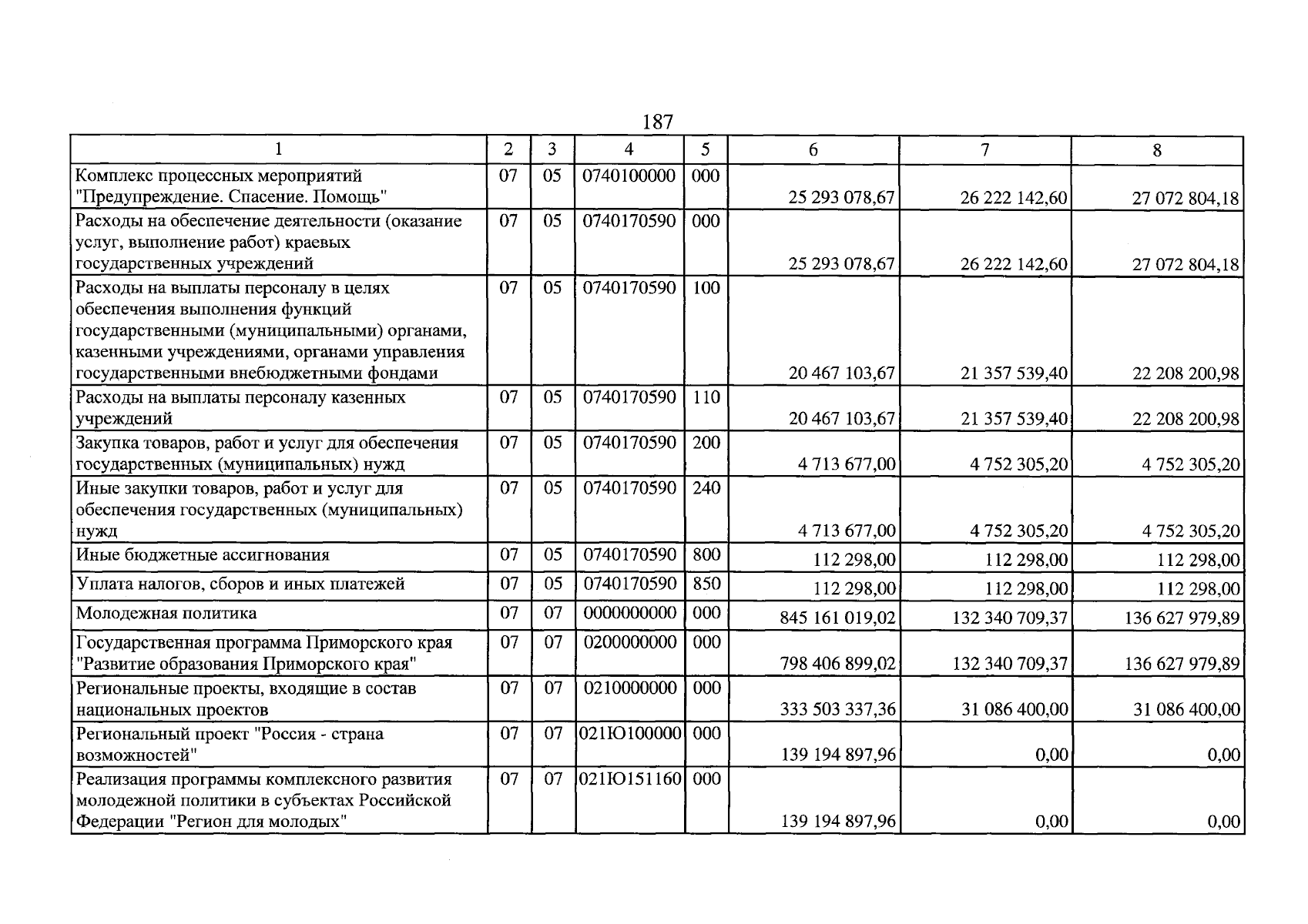 187

| 1 | 2 | 3 | 4 | 5 | 6 | 7 | 8 |
|---|---|---|---|---|---|---|---|
| Комплекс процессных мероприятий "Предупреждение. Спасение. Помощь" | 07 | 05 | 0740100000 | 000 | 25 293 078,67 | 26 222 142,60 | 27 072 804,18 |
| Расходы на обеспечение деятельности (оказание услуг, выполнение работ) краевых государственных учреждений | 07 | 05 | 0740170590 | 000 | 25 293 078,67 | 26 222 142,60 | 27 072 804,18 |
| Расходы на выплаты персоналу в целях обеспечения выполнения функций государственными (муниципальными) органами, казенными учреждениями, органами управления государственными внебюджетными фондами | 07 | 05 | 0740170590 | 100 | 20 467 103,67 | 21 357 539,40 | 22 208 200,98 |
| Расходы на выплаты персоналу казенных учреждений | 07 | 05 | 0740170590 | 110 | 20 467 103,67 | 21 357 539,40 | 22 208 200,98 |
| Закупка товаров, работ и услуг для обеспечения государственных (муниципальных) нужд | 07 | 05 | 0740170590 | 200 | 4 713 677,00 | 4 752 305,20 | 4 752 305,20 |
| Иные закупки товаров, работ и услуг для обеспечения государственных (муниципальных) нужд | 07 | 05 | 0740170590 | 240 | 4 713 677,00 | 4 752 305,20 | 4 752 305,20 |
| Иные бюджетные ассигнования | 07 | 05 | 0740170590 | 800 | 112 298,00 | 112 298,00 | 112 298,00 |
| Уплата налогов, сборов и иных платежей | 07 | 05 | 0740170590 | 850 | 112 298,00 | 112 298,00 | 112 298,00 |
| Молодежная политика | 07 | 07 | 0000000000 | 000 | 845 161 019,02 | 132 340 709,37 | 136 627 979,89 |
| Государственная программа Приморского края "Развитие образования Приморского края" | 07 | 07 | 0200000000 | 000 | 798 406 899,02 | 132 340 709,37 | 136 627 979,89 |
| Региональные проекты, входящие в состав национальных проектов | 07 | 07 | 0210000000 | 000 | 333 503 337,36 | 31 086 400,00 | 31 086 400,00 |
| Региональный проект "Россия - страна возможностей" | 07 | 07 | 021Ю100000 | 000 | 139 194 897,96 | 0,00 | 0,00 |
| Реализация программы комплексного развития молодежной политики в субъектах Российской Федерации "Регион для молодых" | 07 | 07 | 021Ю151160 | 000 | 139 194 897,96 | 0,00 | 0,00 |